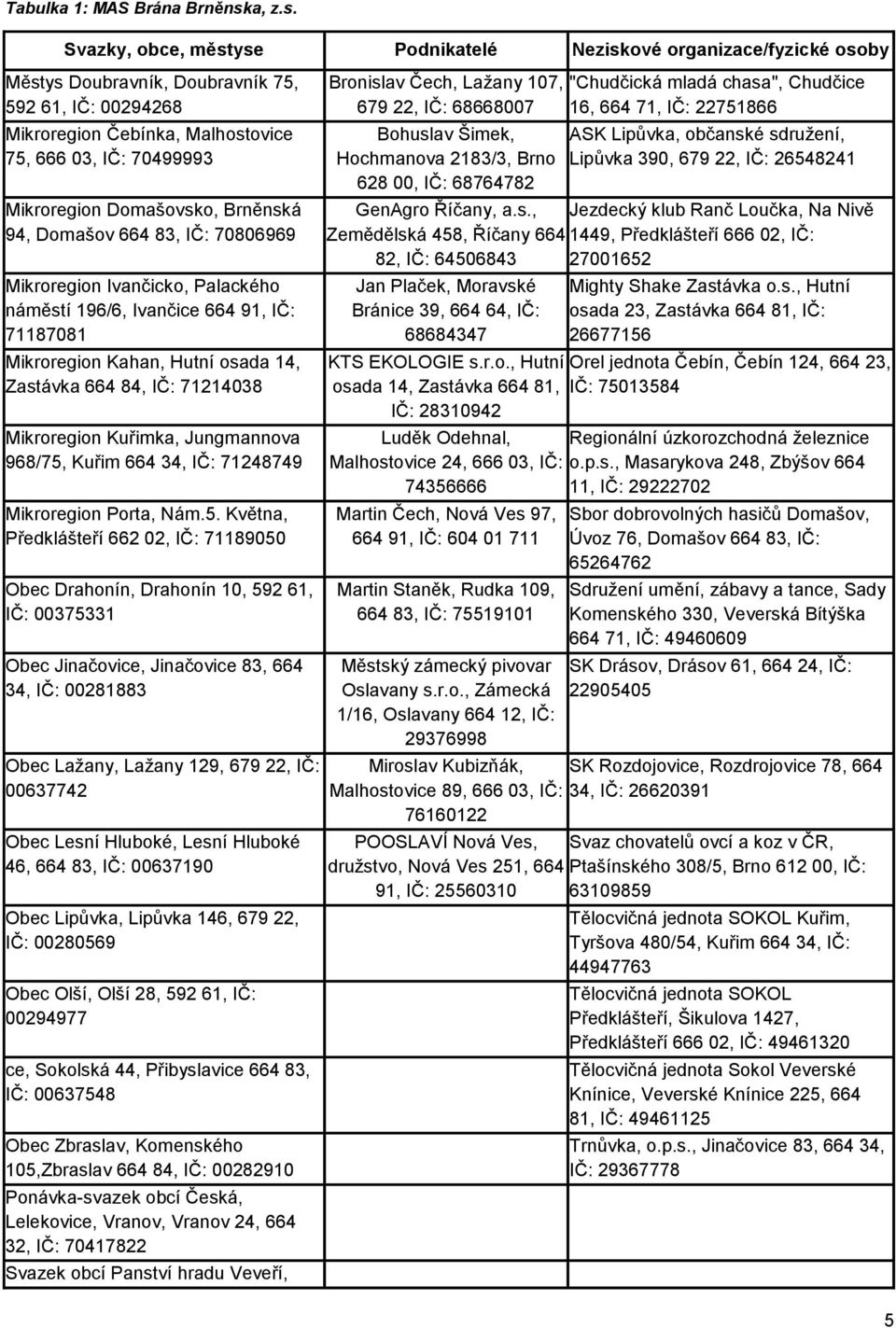 Tabulka 1: MAS Brána Brněnska, z.s.

| Svazky, obce, městyse | Podnikatelé | Neziskové organizace/fyzické osoby |
|---|---|---|
| Městys Doubravník, Doubravník 75, 592 61, IČ: 00294268 | Bronislav Čech, Lažany 107, 679 22, IČ: 68668007 | "Chudčická mladá chasa", Chudčice 16, 664 71, IČ: 22751866 |
| Mikroregion Čebínka, Malhostovice 75, 666 03, IČ: 70499993 | Bohuslav Šimek, Hochmanova 2183/3, Brno 628 00, IČ: 68764782 | ASK Lipůvka, občanské sdružení, Lipůvka 390, 679 22, IČ: 26548241 |
| Mikroregion Domašovsko, Brněnská 94, Domašov 664 83, IČ: 70806969 | GenAgro Říčany, a.s., Zemědělská 458, Říčany 664 82, IČ: 64506843 | Jezdecký klub Ranč Loučka, Na Nivě 1449, Předklášteří 666 02, IČ: 27001652 |
| Mikroregion Ivančicko, Palackého náměstí 196/6, Ivančice 664 91, IČ: 71187081 | Jan Plaček, Moravské Bránice 39, 664 64, IČ: 68684347 | Mighty Shake Zastávka o.s., Hutní osada 23, Zastávka 664 81, IČ: 26677156 |
| Mikroregion Kahan, Hutní osada 14, Zastávka 664 84, IČ: 71214038 | KTS EKOLOGIE s.r.o., Hutní osada 14, Zastávka 664 81, IČ: 28310942 | Orel jednota Čebín, Čebín 124, 664 23, IČ: 75013584 |
| Mikroregion Kuřimka, Jungmannova 968/75, Kuřim 664 34, IČ: 71248749 | Luděk Odehnal, Malhostovice 24, 666 03, IČ: 74356666 | Regionální úzkorozchodná železnice o.p.s., Masarykova 248, Zbýšov 664 11, IČ: 29222702 |
| Mikroregion Porta, Nám.5. Května, Předklášteří 662 02, IČ: 71189050 | Martin Čech, Nová Ves 97, 664 91, IČ: 604 01 711 | Sbor dobrovolných hasičů Domašov, Úvoz 76, Domašov 664 83, IČ: 65264762 |
| Obec Drahonín, Drahonín 10, 592 61, IČ: 00375331 | Martin Staněk, Rudka 109, 664 83, IČ: 75519101 | Sdružení umění, zábavy a tance, Sady Komenského 330, Veverská Bítýška 664 71, IČ: 49460609 |
| Obec Jinačovice, Jinačovice 83, 664 34, IČ: 00281883 | Městský zámecký pivovar Oslavany s.r.o., Zámecká 1/16, Oslavany 664 12, IČ: 29376998 | SK Drásov, Drásov 61, 664 24, IČ: 22905405 |
| Obec Lažany, Lažany 129, 679 22, IČ: 00637742 | Miroslav Kubizňák, Malhostovice 89, 666 03, IČ: 76160122 | SK Rozdojovice, Rozdrojovice 78, 664 34, IČ: 26620391 |
| Obec Lesní Hluboké, Lesní Hluboké 46, 664 83, IČ: 00637190 | POOSLAVÍ Nová Ves, družstvo, Nová Ves 251, 664 91, IČ: 25560310 | Svaz chovatelů ovcí a koz v ČR, Ptašínského 308/5, Brno 612 00, IČ: 63109859 |
| Obec Lipůvka, Lipůvka 146, 679 22, IČ: 00280569 | | Tělocvičná jednota SOKOL Kuřim, Tyršova 480/54, Kuřim 664 34, IČ: 44947763 |
| Obec Olší, Olší 28, 592 61, IČ: 00294977 | | Tělocvičná jednota SOKOL Předklášteří, Šikulova 1427, Předklášteří 666 02, IČ: 49461320 |
| ce, Sokolská 44, Přibyslavice 664 83, IČ: 00637548 | | Tělocvičná jednota Sokol Veverské Knínice, Veverské Knínice 225, 664 81, IČ: 49461125 |
| Obec Zbraslav, Komenského 105,Zbraslav 664 84, IČ: 00282910 | | Trnůvka, o.p.s., Jinačovice 83, 664 34, IČ: 29367778 |
| Ponávka-svazek obcí Česká, Lelekovice, Vranov, Vranov 24, 664 32, IČ: 70417822 | | |
| Svazek obcí Panství hradu Veveří, | | |

5